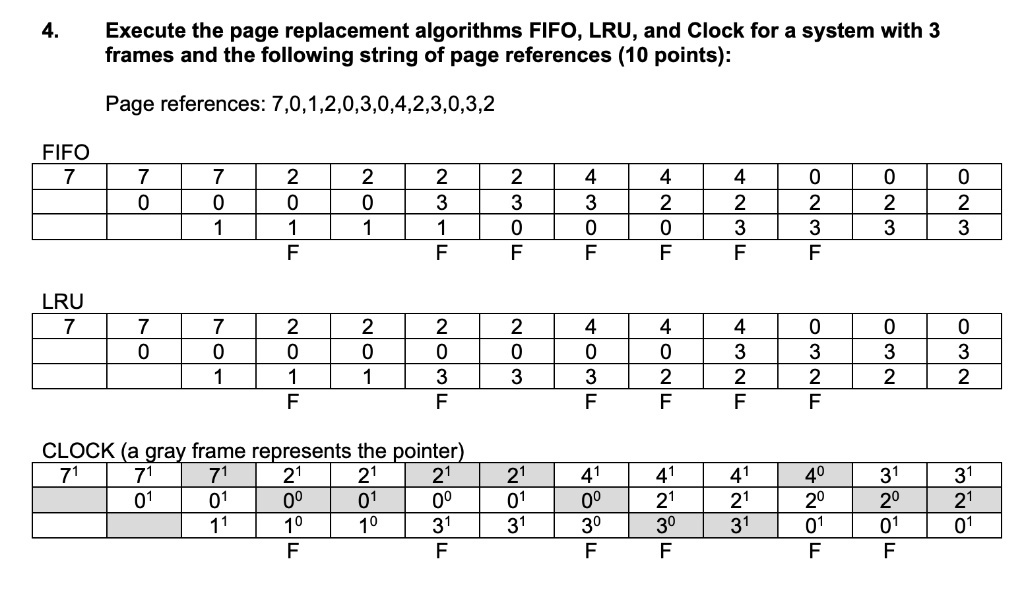 4. Execute the page replacement algorithms FIFO, LRU, and Clock for a system with 3 frames and the following string of page references (10 points):

Page references: 7,0,1,2,0,3,0,4,2,3,0,3,2

FIFO

| 7 | 7 | 7 | 2 | 2 | 2 | 2 | 4 | 4 | 4 | 0 | 0 | 0 |
|---|---|---|---|---|---|---|---|---|---|---|---|---|
| | 0 | 0 | 0 | 0 | 3 | 3 | 3 | 2 | 2 | 2 | 2 | 2 |
| | | 1 | 1 | 1 | 1 | 0 | 0 | 0 | 3 | 3 | 3 | 3 |
| | | | F | | F | F | F | F | F | F | | |

LRU

| 7 | 7 | 7 | 2 | 2 | 2 | 2 | 4 | 4 | 4 | 0 | 0 | 0 |
|---|---|---|---|---|---|---|---|---|---|---|---|---|
| | 0 | 0 | 0 | 0 | 0 | 0 | 0 | 0 | 3 | 3 | 3 | 3 |
| | | 1 | 1 | 1 | 3 | 3 | 3 | 2 | 2 | 2 | 2 | 2 |
| | | | F | | F | | F | F | F | F | | |

CLOCK (a gray frame represents the pointer)

| $7^1$ | $7^1$ | $7^1$ | $2^1$ | $2^1$ | $2^1$ | $2^1$ | $4^1$ | $4^1$ | $4^1$ | $4^0$ | $3^1$ | $3^1$ |
|---|---|---|---|---|---|---|---|---|---|---|---|---|
| | $0^1$ | $0^1$ | $0^0$ | $0^1$ | $0^0$ | $0^1$ | $0^0$ | $2^1$ | $2^1$ | $2^0$ | $2^0$ | $2^1$ |
| | | $1^1$ | $1^0$ | $1^0$ | $3^1$ | $3^1$ | $3^0$ | $3^0$ | $3^1$ | $0^1$ | $0^1$ | $0^1$ |
| | | | F | | F | | F | F | | F | F | |